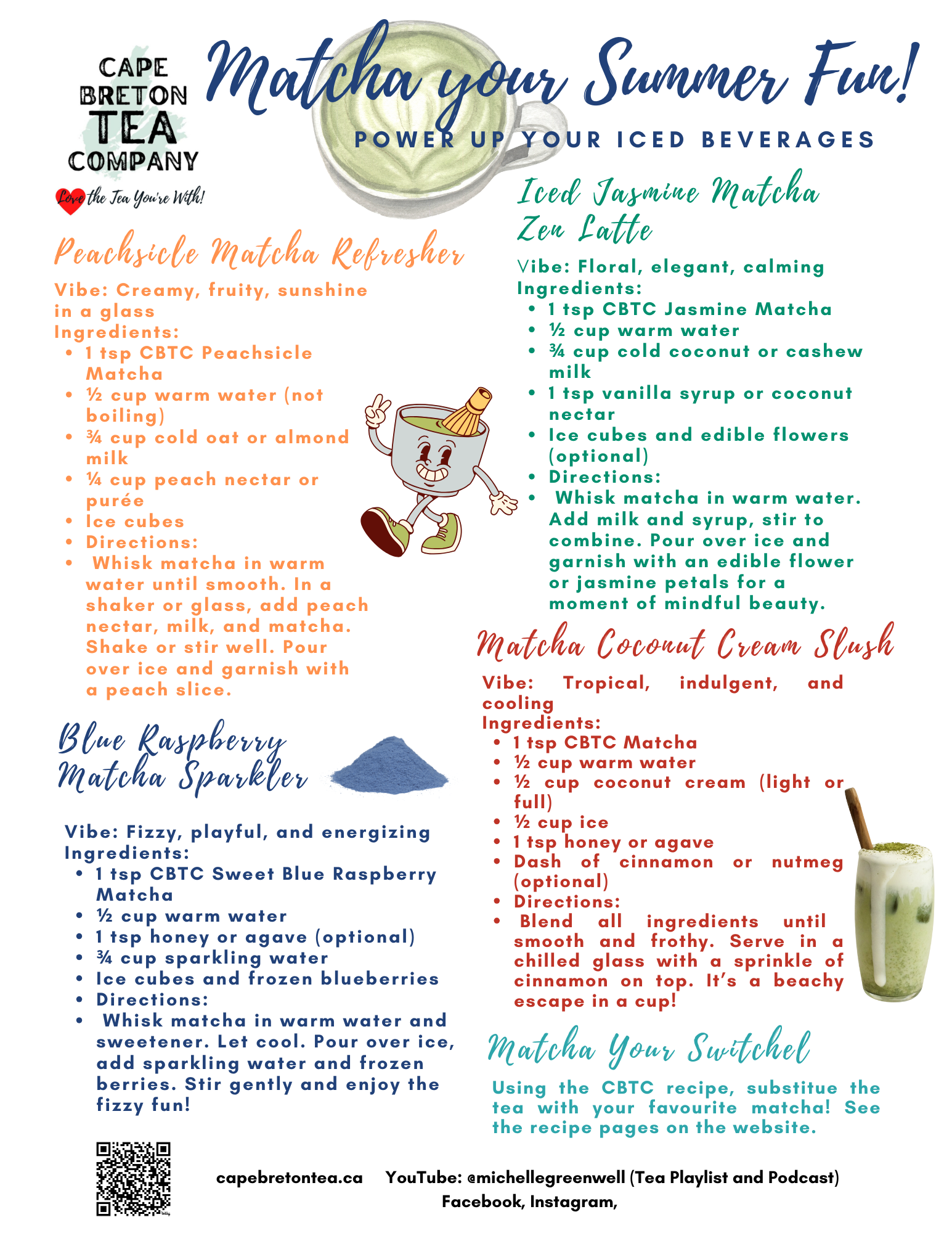 CAPE BRETON TEA COMPANY

Love the Tea You're With!

Matcha your Summer Fun!

POWER UP YOUR ICED BEVERAGES

Peachsicle Matcha Refresher

Vibe: Creamy, fruity, sunshine in a glass
Ingredients:
- 1 tsp CBTC Peachsicle Matcha
- ½ cup warm water (not boiling)
- ¾ cup cold oat or almond milk
- ¼ cup peach nectar or purée
- Ice cubes
- Directions:
- Whisk matcha in warm water until smooth. In a shaker or glass, add peach nectar, milk, and matcha. Shake or stir well. Pour over ice and garnish with a peach slice.

Blue Raspberry Matcha Sparkler

Vibe: Fizzy, playful, and energizing
Ingredients:
- 1 tsp CBTC Sweet Blue Raspberry Matcha
- ½ cup warm water
- 1 tsp honey or agave (optional)
- ¾ cup sparkling water
- Ice cubes and frozen blueberries
- Directions:
- Whisk matcha in warm water and sweetener. Let cool. Pour over ice, add sparkling water and frozen berries. Stir gently and enjoy the fizzy fun!

Iced Jasmine Matcha Zen Latte

Vibe: Floral, elegant, calming
Ingredients:
- 1 tsp CBTC Jasmine Matcha
- ½ cup warm water
- ¾ cup cold coconut or cashew milk
- 1 tsp vanilla syrup or coconut nectar
- Ice cubes and edible flowers (optional)
- Directions:
- Whisk matcha in warm water. Add milk and syrup, stir to combine. Pour over ice and garnish with an edible flower or jasmine petals for a moment of mindful beauty.

Matcha Coconut Cream Slush

Vibe: Tropical, indulgent, and cooling
Ingredients:
- 1 tsp CBTC Matcha
- ½ cup warm water
- ½ cup coconut cream (light or full)
- ½ cup ice
- 1 tsp honey or agave
- Dash of cinnamon or nutmeg (optional)
- Directions:
- Blend all ingredients until smooth and frothy. Serve in a chilled glass with a sprinkle of cinnamon on top. It's a beachy escape in a cup!

Matcha Your Switchel

Using the CBTC recipe, substitue the tea with your favourite matcha! See the recipe pages on the website.

capebretontea.ca YouTube: @michellegreenwell (Tea Playlist and Podcast)
Facebook, Instagram,